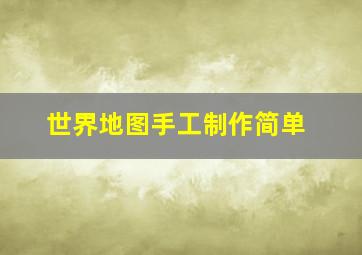 世界地图手工制作简单